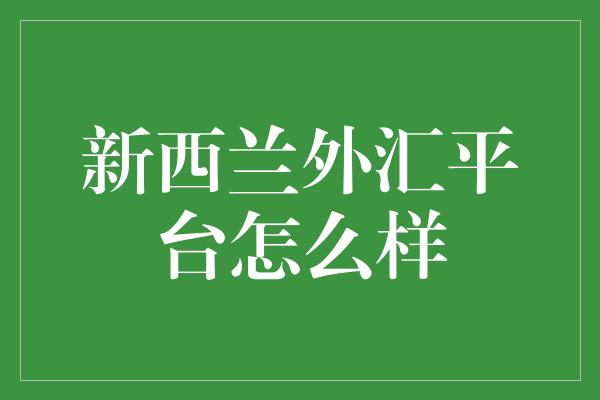 新西兰外汇平台怎么样